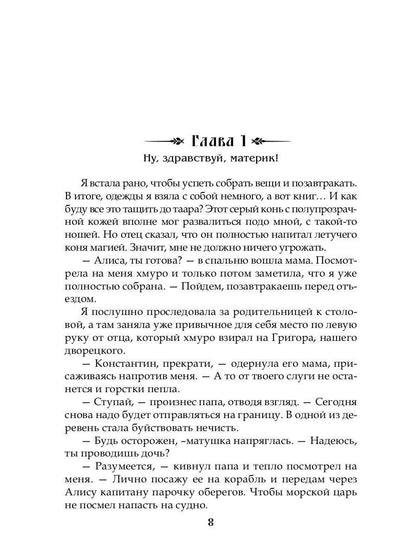 Глава 1

Ну, здравствуй, материк!

Я встала рано, чтобы успеть собрать вещи и позавтракать. В итоге, одежды я взяла с собой немного, а вот книг… И как буду все это тащить до таара? Этот серый конь с полупрозрачной кожей вполне мог развалиться подо мной, с такой-то ношей. Но отец сказал, что он полностью напитал летучего коня магией. Значит, мне не должно ничего угрожать.

— Алиса, ты готова? — в спальню вошла мама. Посмотрела на меня хмуро и только потом заметила, что я уже полностью собрана. — Пойдем, позавтракаешь перед отъездом.

Я послушно проследовала за родительницей к столовой, а там заняла уже привычное для себя место по левую руку от отца, который хмуро взирал на Григора, нашего дворецкого.

— Константин, прекрати, — одернула его мама, присаживаясь напротив меня. — А то от твоего слуги не останется и горстки пепла.

— Ступай, — произнес папа, отводя взгляд. — Сегодня снова надо будет отправляться на границу. В одной из деревень стала буйствовать нечисть.

— Будь осторожен, –матушка напряглась. — Надеюсь, ты проводишь дочь?

— Разумеется, — кивнул папа и тепло посмотрел на меня. — Лично посажу ее на корабль и передам через Алису капитану парочку оберегов. Чтобы морской царь не посмел напасть на судно.

8